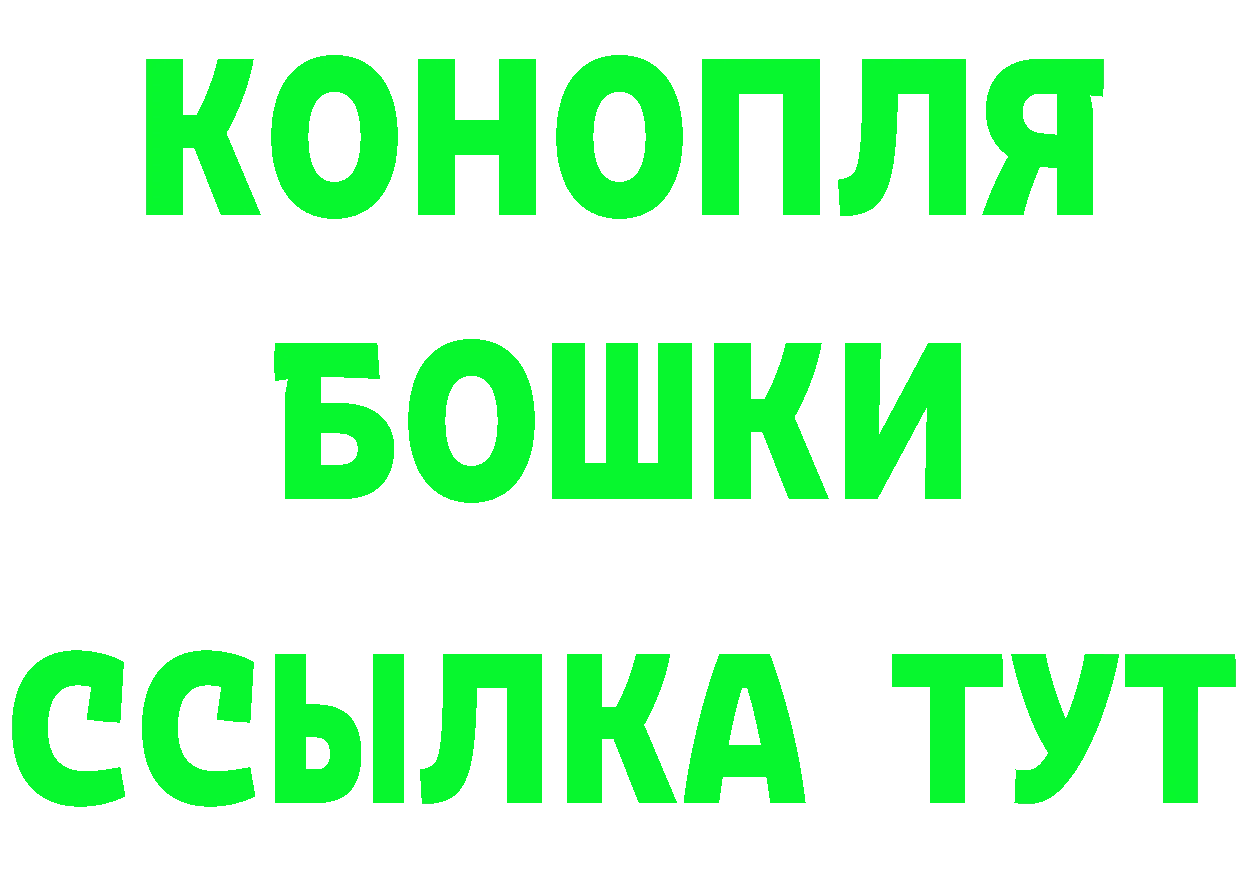 КОНОПЛЯ
БОШКИ
ССЫЛКА ТУТ